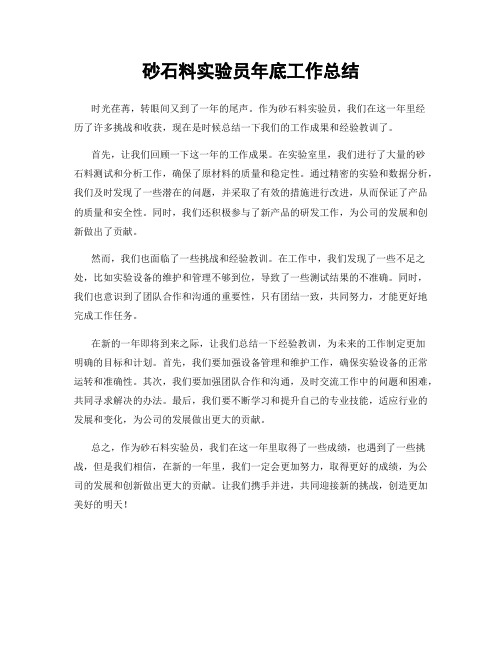 砂石料实验员年底工作总结

时光荏苒，转眼间又到了一年的尾声。作为砂石料实验员，我们在这一年里经历了许多挑战和收获，现在是时候总结一下我们的工作成果和经验教训了。

首先，让我们回顾一下这一年的工作成果。在实验室里，我们进行了大量的砂石料测试和分析工作，确保了原材料的质量和稳定性。通过精密的实验和数据分析，我们及时发现了一些潜在的问题，并采取了有效的措施进行改进，从而保证了产品的质量和安全性。同时，我们还积极参与了新产品的研发工作，为公司的发展和创新做出了贡献。

然而，我们也面临了一些挑战和经验教训。在工作中，我们发现了一些不足之处，比如实验设备的维护和管理不够到位，导致了一些测试结果的不准确。同时，我们也意识到了团队合作和沟通的重要性，只有团结一致，共同努力，才能更好地完成工作任务。

在新的一年即将到来之际，让我们总结一下经验教训，为未来的工作制定更加明确的目标和计划。首先，我们要加强设备管理和维护工作，确保实验设备的正常运转和准确性。其次，我们要加强团队合作和沟通，及时交流工作中的问题和困难，共同寻求解决的办法。最后，我们要不断学习和提升自己的专业技能，适应行业的发展和变化，为公司的发展做出更大的贡献。

总之，作为砂石料实验员，我们在这一年里取得了一些成绩，也遇到了一些挑战，但是我们相信，在新的一年里，我们一定会更加努力，取得更好的成绩，为公司的发展和创新做出更大的贡献。让我们携手并进，共同迎接新的挑战，创造更加美好的明天！